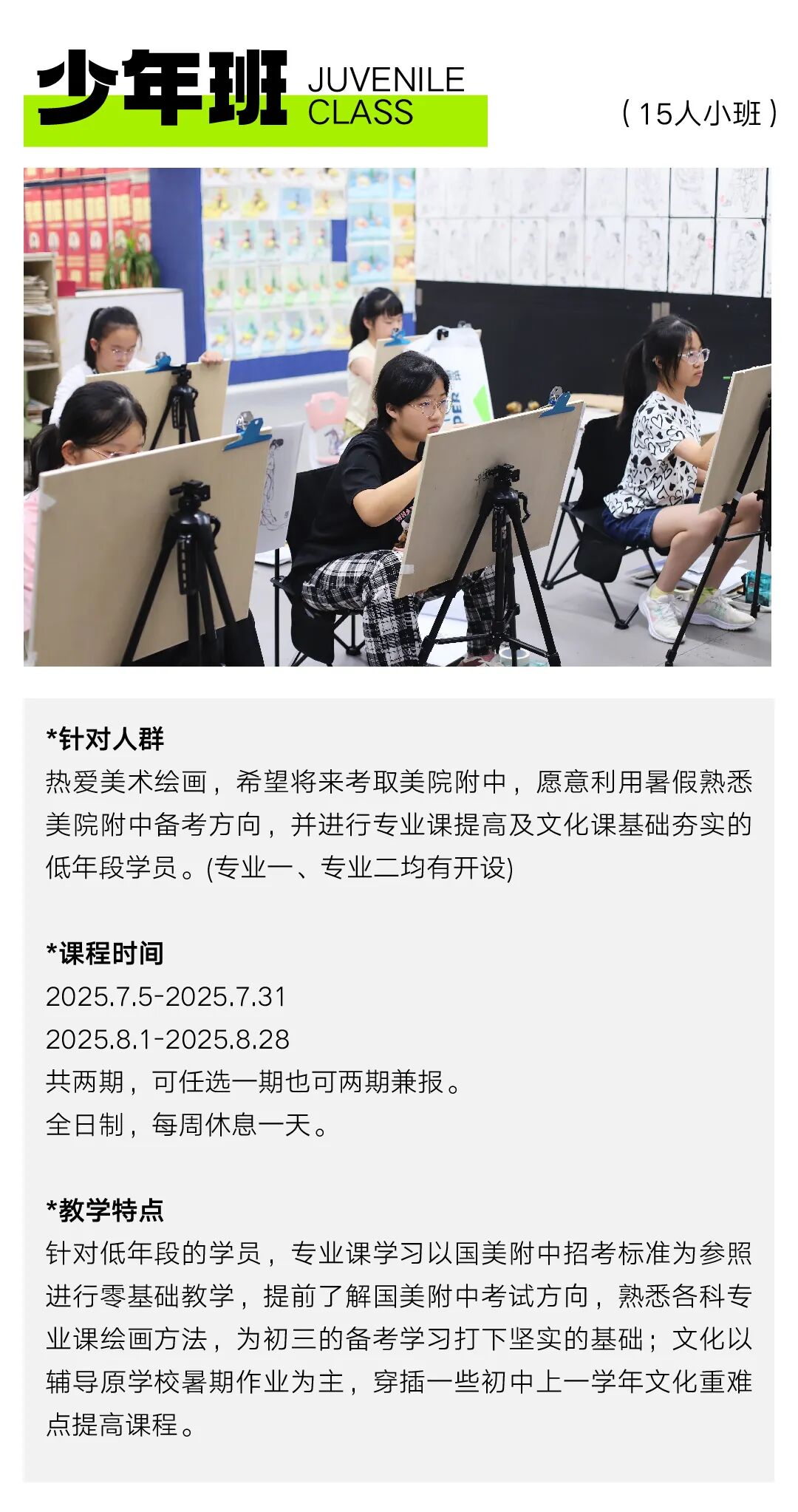 少年班 JUVENILE CLASS

（15人小班）

*针对人群
热爱美术绘画，希望将来考取美院附中，愿意利用暑假熟悉美院附中备考方向，并进行专业课提高及文化课基础夯实的低年段学员。(专业一、专业二均有开设)

*课程时间
2025.7.5-2025.7.31
2025.8.1-2025.8.28
共两期，可任选一期也可两期兼报。
全日制，每周休息一天。

*教学特点
针对低年段的学员，专业课学习以国美附中招考标准为参照进行零基础教学，提前了解国美附中考试方向，熟悉各科专业课绘画方法，为初三的备考学习打下坚实的基础；文化以辅导原学校暑期作业为主，穿插一些初中上一学年文化重难点提高课程。